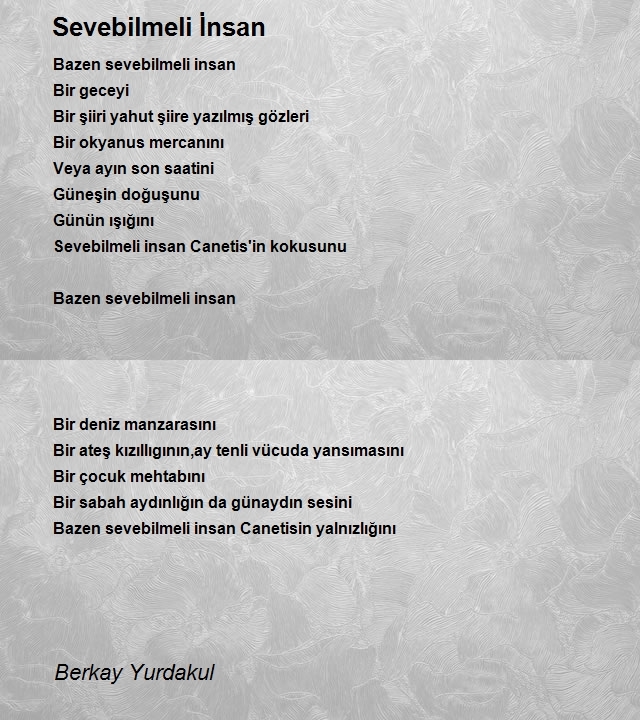 Sevebilmeli İnsan

Bazen sevebilmeli insan
Bir geceyi
Bir şiiri yahut şiire yazılmış gözleri
Bir okyanus mercanını
Veya ayın son saatini
Güneşin doğuşunu
Günün ışığını
Sevebilmeli insan Canetis'in kokusunu

Bazen sevebilmeli insan

Bir deniz manzarasını
Bir ateş kızıllıgının,ay tenli vücuda yansımasını
Bir çocuk mehtabını
Bir sabah aydınlığın da günaydın sesini
Bazen sevebilmeli insan Canetisin yalnızlığını

Berkay Yurdakul